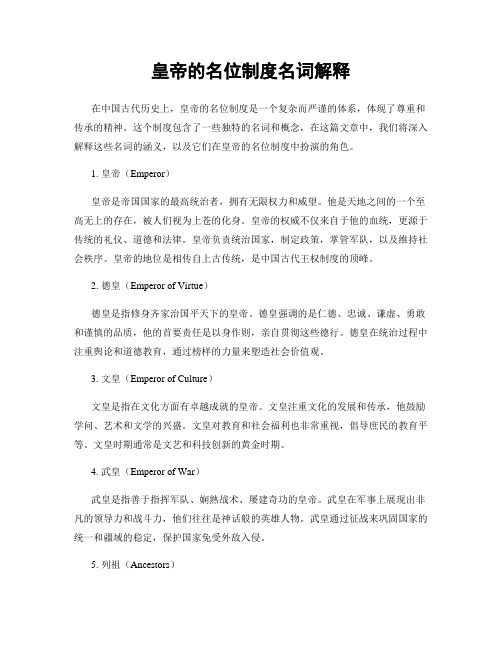 皇帝的名位制度名词解释

在中国古代历史上，皇帝的名位制度是一个复杂而严谨的体系，体现了尊重和传承的精神。这个制度包含了一些独特的名词和概念，在这篇文章中，我们将深入解释这些名词的涵义，以及它们在皇帝的名位制度中扮演的角色。

1. 皇帝（Emperor）

皇帝是帝国国家的最高统治者，拥有无限权力和威望。他是天地之间的一个至高无上的存在，被人们视为上苍的化身。皇帝的权威不仅来自于他的血统，更源于传统的礼仪、道德和法律。皇帝负责统治国家，制定政策，掌管军队，以及维持社会秩序。皇帝的地位是相传自上古传统，是中国古代王权制度的顶峰。

2. 德皇（Emperor of Virtue）

德皇是指修身齐家治国平天下的皇帝。德皇强调的是仁德、忠诚、谦虚、勇敢和谨慎的品质，他的首要责任是以身作则，亲自贯彻这些德行。德皇在统治过程中注重舆论和道德教育，通过榜样的力量来塑造社会价值观。

3. 文皇（Emperor of Culture）

文皇是指在文化方面有卓越成就的皇帝。文皇注重文化的发展和传承，他鼓励学问、艺术和文学的兴盛。文皇对教育和社会福利也非常重视，倡导庶民的教育平等。文皇时期通常是文艺和科技创新的黄金时期。

4. 武皇（Emperor of War）

武皇是指善于指挥军队、娴熟战术、屡建奇功的皇帝。武皇在军事上展现出非凡的领导力和战斗力，他们往往是神话般的英雄人物。武皇通过征战来巩固国家的统一和疆域的稳定，保护国家免受外敌入侵。

5. 列祖（Ancestors）